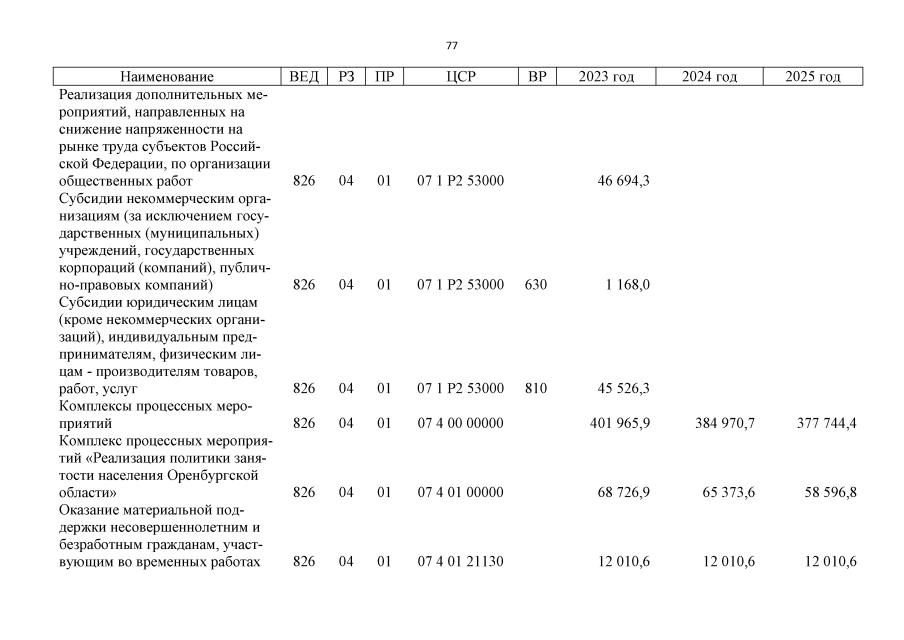 77

| Наименование | ВЕД | РЗ | ПР | ЦСР | ВР | 2023 год | 2024 год | 2025 год |
|---|---|---|---|---|---|---|---|---|
| Реализация дополнительных мероприятий, направленных на снижение напряженности на рынке труда субъектов Российской Федерации, по организации общественных работ | 826 | 04 | 01 | 07 1 P2 53000 | | 46 694,3 | | |
| Субсидии некоммерческим организациям (за исключением государственных (муниципальных) учреждений, государственных корпораций (компаний), публично-правовых компаний) | 826 | 04 | 01 | 07 1 P2 53000 | 630 | 1 168,0 | | |
| Субсидии юридическим лицам (кроме некоммерческих организаций), индивидуальным предпринимателям, физическим лицам - производителям товаров, работ, услуг | 826 | 04 | 01 | 07 1 P2 53000 | 810 | 45 526,3 | | |
| Комплексы процессных мероприятий | 826 | 04 | 01 | 07 4 00 00000 | | 401 965,9 | 384 970,7 | 377 744,4 |
| Комплекс процессных мероприятий «Реализация политики занятости населения Оренбургской области» | 826 | 04 | 01 | 07 4 01 00000 | | 68 726,9 | 65 373,6 | 58 596,8 |
| Оказание материальной поддержки несовершеннолетним и безработным гражданам, участвующим во временных работах | 826 | 04 | 01 | 07 4 01 21130 | | 12 010,6 | 12 010,6 | 12 010,6 |